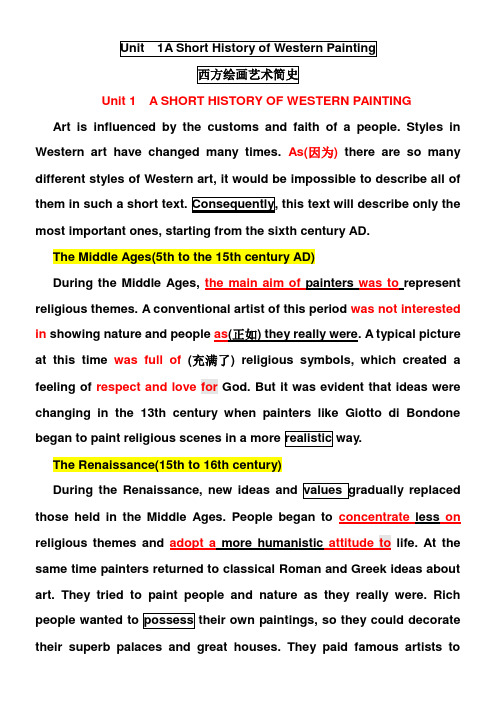 Unit 1A Short History of Western Painting

西方绘画艺术简史

Unit 1 A SHORT HISTORY OF WESTERN PAINTING

Art is influenced by the customs and faith of a people. Styles in Western art have changed many times. As(因为) there are so many different styles of Western art, it would be impossible to describe all of them in such a short text. Consequently, this text will describe only the most important ones, starting from the sixth century AD.

The Middle Ages(5th to the 15th century AD)

During the Middle Ages, the main aim of painters was to represent religious themes. A conventional artist of this period was not interested in showing nature and people as(正如) they really were. A typical picture at this time was full of (充满了) religious symbols, which created a feeling of respect and love for God. But it was evident that ideas were changing in the 13th century when painters like Giotto di Bondone began to paint religious scenes in a more realistic way.

The Renaissance(15th to 16th century)

During the Renaissance, new ideas and values gradually replaced those held in the Middle Ages. People began to concentrate less on religious themes and adopt a more humanistic attitude to life. At the same time painters returned to classical Roman and Greek ideas about art. They tried to paint people and nature as they really were. Rich people wanted to possess their own paintings, so they could decorate their superb palaces and great houses. They paid famous artists to